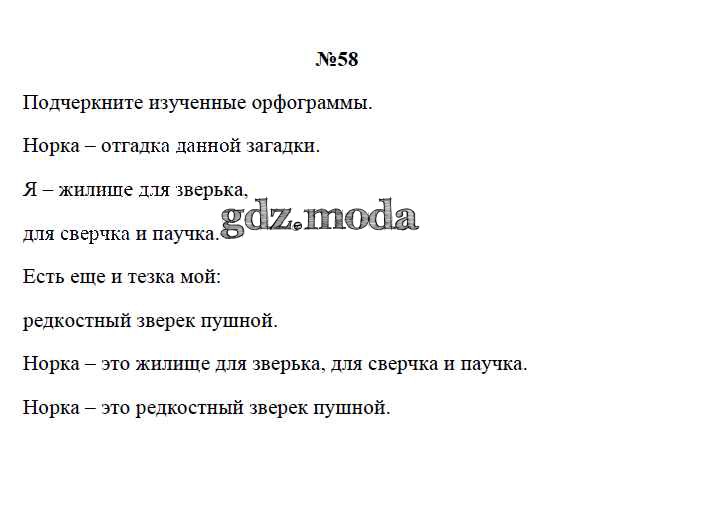 №58

Подчеркните изученные орфограммы.

Норка – отгадка данной загадки.

Я – жилище для зверька,

для сверчка и паучка.

gdz.moda

Есть еще и тезка мой:

редкостный зверек пушной.

Норка – это жилище для зверька, для сверчка и паучка.

Норка – это редкостный зверек пушной.